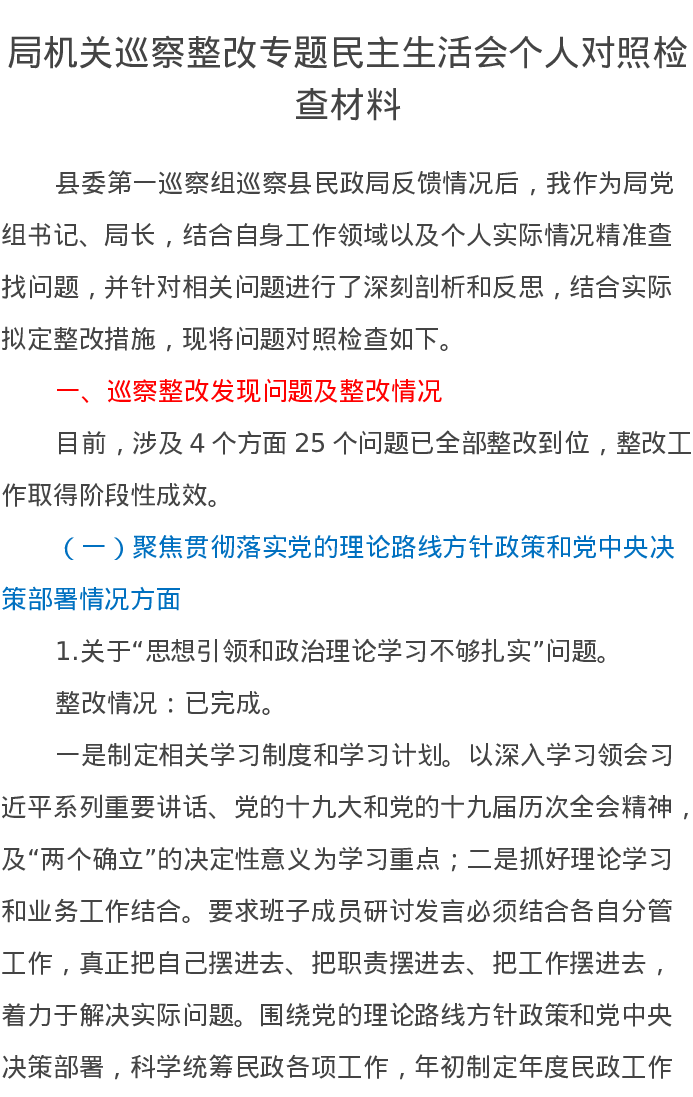 局机关巡察整改专题民主生活会个人对照检查材料

县委第一巡察组巡察县民政局反馈情况后，我作为局党组书记、局长，结合自身工作领域以及个人实际情况精准查找问题，并针对相关问题进行了深刻剖析和反思，结合实际拟定整改措施，现将问题对照检查如下。

一、巡察整改发现问题及整改情况

目前，涉及4个方面25个问题已全部整改到位，整改工作取得阶段性成效。

（一）聚焦贯彻落实党的理论路线方针政策和党中央决策部署情况方面

1.关于“思想引领和政治理论学习不够扎实”问题。

整改情况：已完成。

一是制定相关学习制度和学习计划。以深入学习领会习近平系列重要讲话、党的十九大和党的十九届历次全会精神，及“两个确立”的决定性意义为学习重点；二是抓好理论学习和业务工作结合。要求班子成员研讨发言必须结合各自分管工作，真正把自己摆进去、把职责摆进去、把工作摆进去，着力于解决实际问题。围绕党的理论路线方针政策和党中央决策部署，科学统筹民政各项工作，年初制定年度民政工作